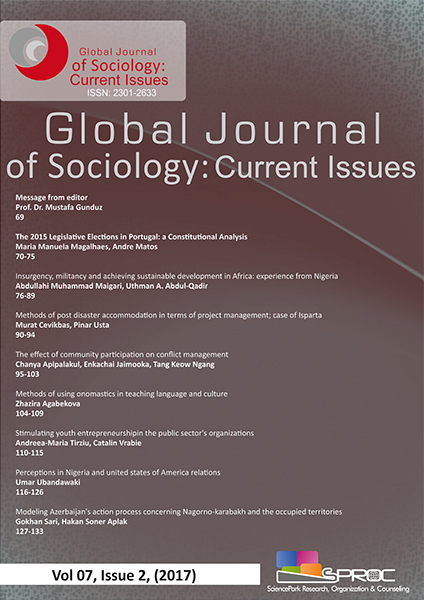 Global Journal of Sociology: Current Issues
ISSN: 2301-2633

Global Journal of Sociology: Current Issues

Message from editor
Prof. Dr. Mustafa Gunduz
69

The 2015 Legislative Elections in Portugal: a Constitutional Analysis
Maria Manuela Magalhaes, Andre Matos
70-75

Insurgency, militancy and achieving sustainable development in Africa: experience from Nigeria
Abdullahi Muhammad Maigari, Uthman A. Abdul-Qadir
76-89

Methods of post disaster accommodation in terms of project management; case of Isparta
Murat Cevikbas, Pinar Usta
90-94

The effect of community participation on conflict management
Chanya Apipalakul, Enkachai Jaimooka, Tang Keow Ngang
95-103

Methods of using onomastics in teaching language and culture
Zhazira Agabekova
104-109

Stimulating youth entrepreneurshipin the public sector's organizations
Andreea-Maria Tirziu, Catalin Vrabie
110-115

Perceptions in Nigeria and united states of America relations
Umar Ubandawaki
116-126

Modeling Azerbaijan's action process concerning Nagorno-karabakh and the occupied territories
Gokhan Sari, Hakan Soner Aplak
127-133

Vol 07, Issue 2, (2017)

SPROC
SciencePark Research, Organization & Counseling